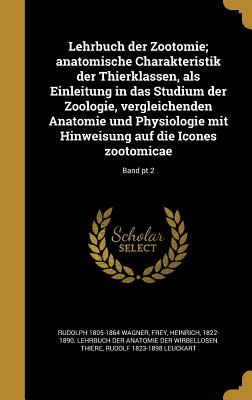 Lehrbuch der Zootomie; anatomische Charakteristik der Thierklassen, als Einleitung in das Studium der Zoologie, vergleichenden Anatomie und Physiologie mit Hinweisung auf die Icones zootomicae

Band pt.2

Scholar SELECT

RUDOLPH 1805-1864 WAGNER, FREY, HEINRICH, 1822-1890. LEHRBUCH DER ANATOMIE DER WIRBELLOSEN THIERE, RUDOLF 1823-1898 LEUCKART